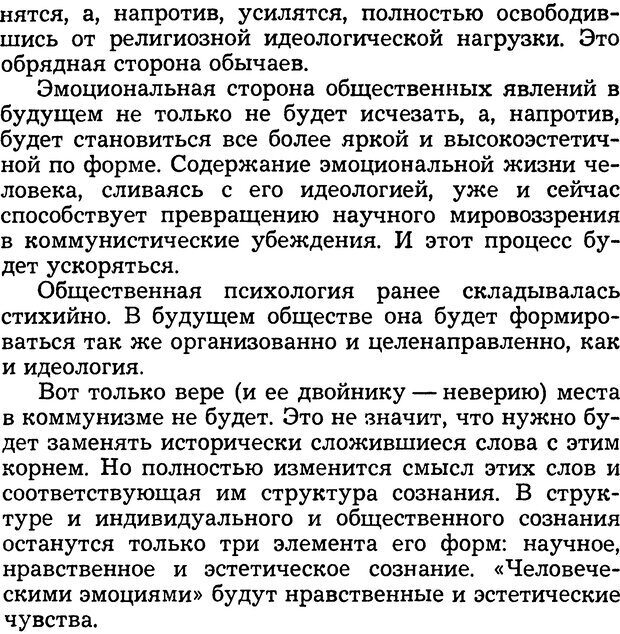 нятся, а, напротив, усилятся, полностью освободившись от религиозной идеологической нагрузки. Это обрядная сторона обычаев.

Эмоциональная сторона общественных явлений в будущем не только не будет исчезать, а, напротив, будет становиться все более яркой и высокоэстетичной по форме. Содержание эмоциональной жизни человека, сливаясь с его идеологией, уже и сейчас способствует превращению научного мировоззрения в коммунистические убеждения. И этот процесс будет ускоряться.

Общественная психология ранее складывалась стихийно. В будущем обществе она будет формироваться так же организованно и целенаправленно, как и идеология.

Вот только вере (и ее двойнику — неверию) места в коммунизме не будет. Это не значит, что нужно будет заменять исторически сложившиеся слова с этим корнем. Но полностью изменится смысл этих слов и соответствующая им структура сознания. В структуре и индивидуального и общественного сознания останутся только три элемента его форм: научное, нравственное и эстетическое сознание. «Человеческими эмоциями» будут нравственные и эстетические чувства.